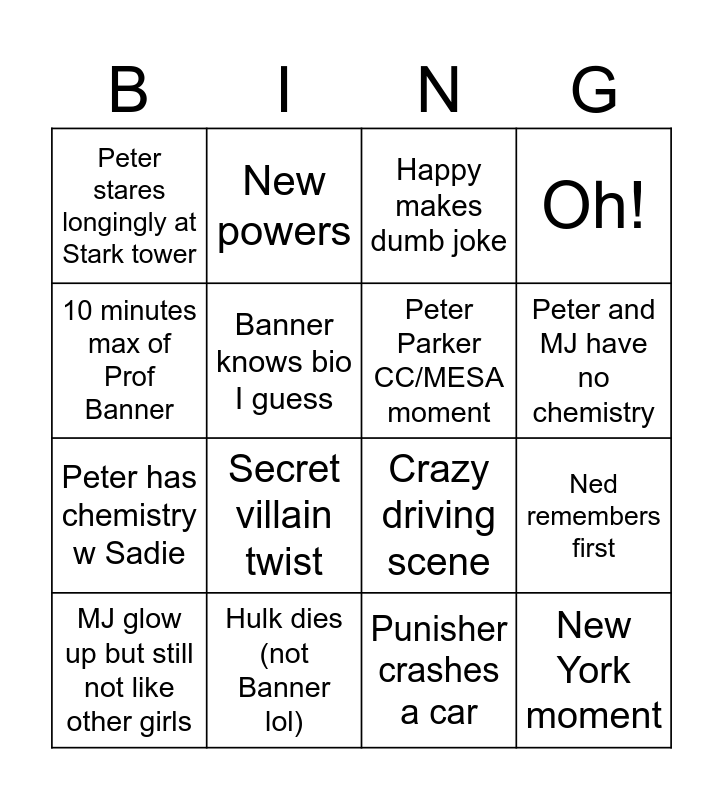 | B | I | N | G |
|---|---|---|---|
| Peter stares longingly at Stark tower | New powers | Happy makes dumb joke | Oh! |
| 10 minutes max of Prof Banner | Banner knows bio I guess | Peter Parker CC/MESA moment | Peter and MJ have no chemistry |
| Peter has chemistry w Sadie | Secret villain twist | Crazy driving scene | Ned remembers first |
| MJ glow up but still not like other girls | Hulk dies (not Banner lol) | Punisher crashes a car | New York moment |